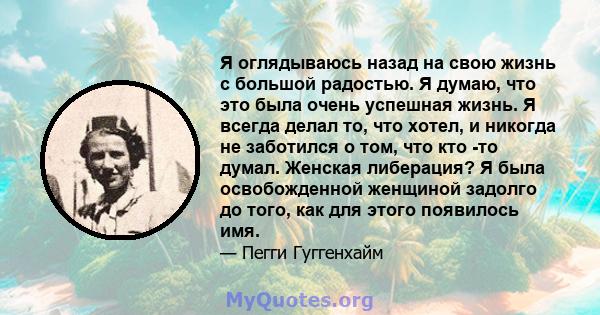 Я оглядываюсь назад на свою жизнь с большой радостью. Я думаю, что это была очень успешная жизнь. Я всегда делал то, что хотел, и никогда не заботился о том, что кто -то думал. Женская либерация? Я была освобожденной женщиной задолго до того, как для этого появилось имя.
— Пегги Гуггенхайм

MyQuotes.org